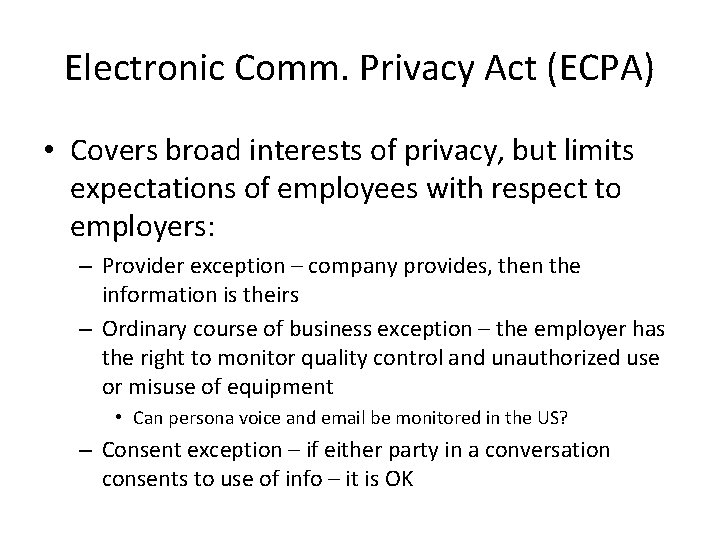 Electronic Comm. Privacy Act (ECPA)

• Covers broad interests of privacy, but limits expectations of employees with respect to employers:
  – Provider exception – company provides, then the information is theirs
  – Ordinary course of business exception – the employer has the right to monitor quality control and unauthorized use or misuse of equipment
    • Can persona voice and email be monitored in the US?
  – Consent exception – if either party in a conversation consents to use of info – it is OK